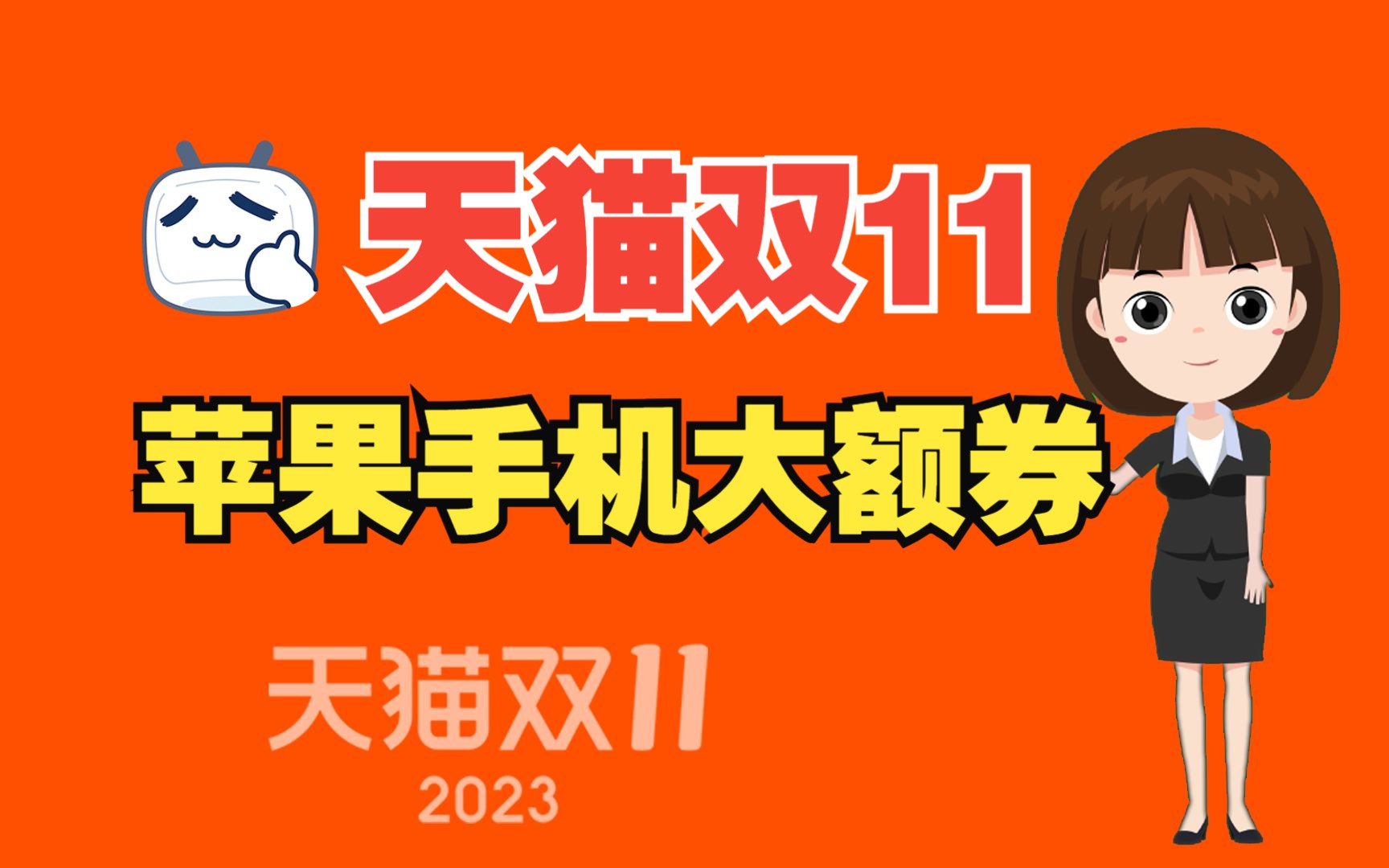 天猫双11

苹果手机大额券

天猫双11
2023